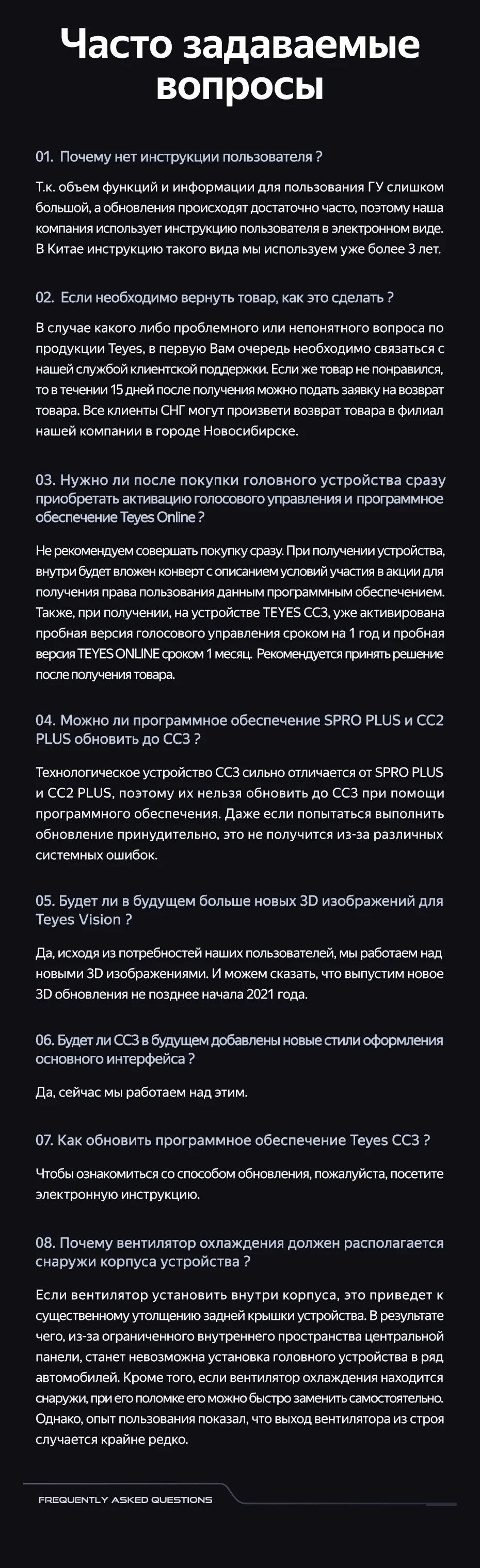 Часто задаваемые вопросы

01. Почему нет инструкции пользователя ?

Т.к. объем функций и информации для пользования ГУ слишком большой, а обновления происходят достаточно часто, поэтому наша компания использует инструкцию пользователя в электронном виде. В Китае инструкцию такого вида мы используем уже более 3 лет.

02. Если необходимо вернуть товар, как это сделать ?

В случае какого либо проблемного или непонятного вопроса по продукции Teyes, в первую Вам очередь необходимо связаться с нашей службой клиентской поддержки. Если же товар не понравился, то в течении 15 дней после получения можно подать заявку на возврат товара. Все клиенты СНГ могут произвети возврат товара в филиал нашей компании в городе Новосибирске.

03. Нужно ли после покупки головного устройства сразу приобретать активацию голосового управления и программное обеспечение Teyes Online ?

Не рекомендуем совершать покупку сразу. При получении устройства, внутри будет вложен конверт с описанием условий участия в акции для получения права пользования данным программным обеспечением. Также, при получении, на устройстве TEYES CC3, уже активирована пробная версия голосового управления сроком на 1 год и пробная версия TEYES ONLINE сроком 1 месяц. Рекомендуется принять решение после получения товара.

04. Можно ли программное обеспечение SPRO PLUS и CC2 PLUS обновить до CC3 ?

Технологическое устройство CC3 сильно отличается от SPRO PLUS и CC2 PLUS, поэтому их нельзя обновить до CC3 при помощи программного обеспечения. Даже если попытаться выполнить обновление принудительно, это не получится из-за различных системных ошибок.

05. Будет ли в будущем больше новых 3D изображений для Teyes Vision ?

Да, исходя из потребностей наших пользователей, мы работаем над новыми 3D изображениями. И можем сказать, что выпустим новое 3D обновления не позднее начала 2021 года.

06. Будет ли CC3 в будущем добавлены новые стили оформления основного интерфейса ?

Да, сейчас мы работаем над этим.

07. Как обновить программное обеспечение Teyes CC3 ?

Чтобы ознакомиться со способом обновления, пожалуйста, посетите электронную инструкцию.

08. Почему вентилятор охлаждения должен располагается снаружи корпуса устройства ?

Если вентилятор установить внутри корпуса, это приведет к существенному утолщению задней крышки устройства. В результате чего, из-за ограниченного внутреннего пространства центральной панели, станет невозможна установка головного устройства в ряд автомобилей. Кроме того, если вентилятор охлаждения находится снаружи, при его поломке его можно быстро заменить самостоятельно. Однако, опыт пользования показал, что выход вентилятора из строя случается крайне редко.

FREQUENTLY ASKED QUESTIONS